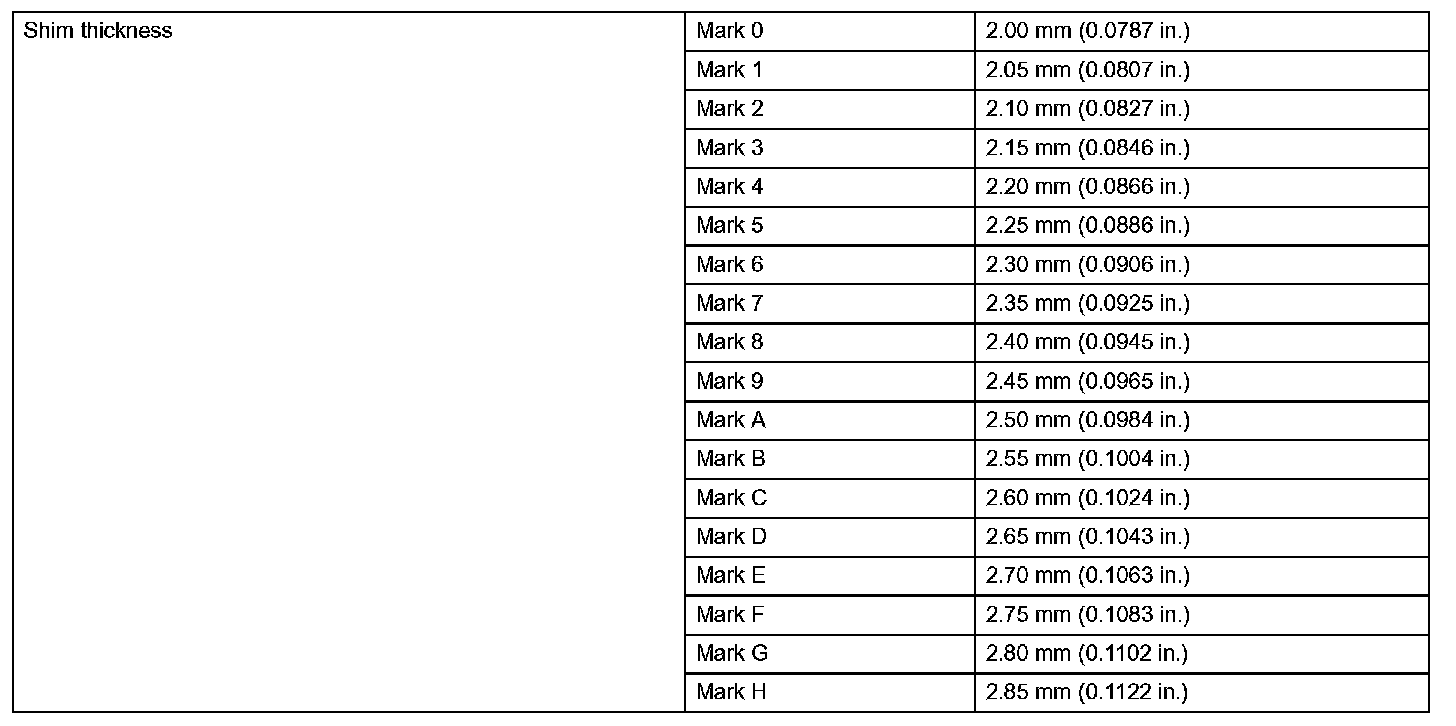 | Shim thickness | Mark 0 | 2.00 mm (0.0787 in.) |
|---|---|---|
| | Mark 1 | 2.05 mm (0.0807 in.) |
| | Mark 2 | 2.10 mm (0.0827 in.) |
| | Mark 3 | 2.15 mm (0.0846 in.) |
| | Mark 4 | 2.20 mm (0.0866 in.) |
| | Mark 5 | 2.25 mm (0.0886 in.) |
| | Mark 6 | 2.30 mm (0.0906 in.) |
| | Mark 7 | 2.35 mm (0.0925 in.) |
| | Mark 8 | 2.40 mm (0.0945 in.) |
| | Mark 9 | 2.45 mm (0.0965 in.) |
| | Mark A | 2.50 mm (0.0984 in.) |
| | Mark B | 2.55 mm (0.1004 in.) |
| | Mark C | 2.60 mm (0.1024 in.) |
| | Mark D | 2.65 mm (0.1043 in.) |
| | Mark E | 2.70 mm (0.1063 in.) |
| | Mark F | 2.75 mm (0.1083 in.) |
| | Mark G | 2.80 mm (0.1102 in.) |
| | Mark H | 2.85 mm (0.1122 in.) |